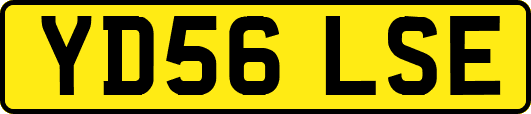 YD56 LSE